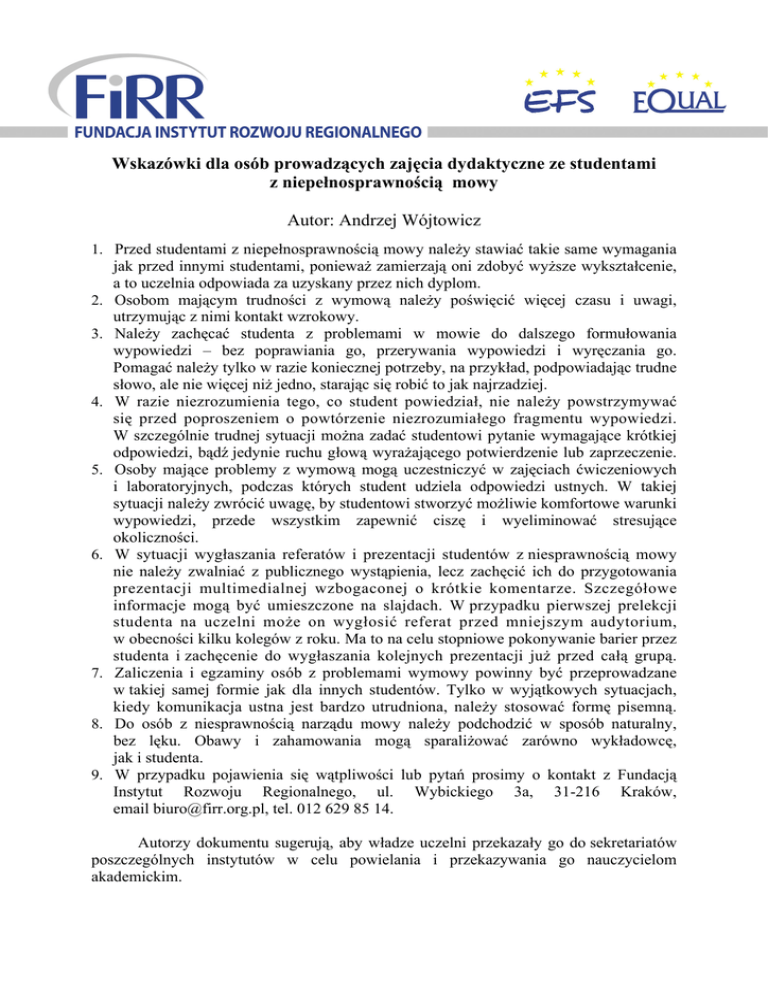 FiRR
FUNDACJA INSTYTUT ROZWOJU REGIONALNEGO

EFS EQUAL

Wskazówki dla osób prowadzących zajęcia dydaktyczne ze studentami z niepełnosprawnością mowy

Autor: Andrzej Wójtowicz

1. Przed studentami z niepełnosprawnością mowy należy stawiać takie same wymagania jak przed innymi studentami, ponieważ zamierzają oni zdobyć wyższe wykształcenie, a to uczelnia odpowiada za uzyskany przez nich dyplom.
2. Osobom mającym trudności z wymową należy poświęcić więcej czasu i uwagi, utrzymując z nimi kontakt wzrokowy.
3. Należy zachęcać studenta z problemami w mowie do dalszego formułowania wypowiedzi – bez poprawiania go, przerywania wypowiedzi i wyręczania go. Pomagać należy tylko w razie koniecznej potrzeby, na przykład, podpowiadając trudne słowo, ale nie więcej niż jedno, starając się robić to jak najrzadziej.
4. W razie niezrozumienia tego, co student powiedział, nie należy powstrzymywać się przed poproszeniem o powtórzenie niezrozumiałego fragmentu wypowiedzi. W szczególnie trudnej sytuacji można zadać studentowi pytanie wymagające krótkiej odpowiedzi, bądź jedynie ruchu głową wyrażającego potwierdzenie lub zaprzeczenie.
5. Osoby mające problemy z wymową mogą uczestniczyć w zajęciach ćwiczeniowych i laboratoryjnych, podczas których student udziela odpowiedzi ustnych. W takiej sytuacji należy zwrócić uwagę, by studentowi stworzyć możliwie komfortowe warunki wypowiedzi, przede wszystkim zapewnić ciszę i wyeliminować stresujące okoliczności.
6. W sytuacji wygłaszania referatów i prezentacji studentów z niesprawnością mowy nie należy zwalniać z publicznego wystąpienia, lecz zachęcić ich do przygotowania prezentacji multimedialnej wzbogaconej o krótkie komentarze. Szczegółowe informacje mogą być umieszczone na slajdach. W przypadku pierwszej prelekcji studenta na uczelni może on wygłosić referat przed mniejszym audytorium, w obecności kilku kolegów z roku. Ma to na celu stopniowe pokonywanie barier przez studenta i zachęcenie do wygłaszania kolejnych prezentacji już przed całą grupą.
7. Zaliczenia i egzaminy osób z problemami wymowy powinny być przeprowadzane w takiej samej formie jak dla innych studentów. Tylko w wyjątkowych sytuacjach, kiedy komunikacja ustna jest bardzo utrudniona, należy stosować formę pisemną.
8. Do osób z niesprawnością narządu mowy należy podchodzić w sposób naturalny, bez lęku. Obawy i zahamowania mogą sparaliżować zarówno wykładowcę, jak i studenta.
9. W przypadku pojawienia się wątpliwości lub pytań prosimy o kontakt z Fundacją Instytut Rozwoju Regionalnego, ul. Wybickiego 3a, 31-216 Kraków, email biuro@firr.org.pl, tel. 012 629 85 14.

Autorzy dokumentu sugerują, aby władze uczelni przekazały go do sekretariatów poszczególnych instytutów w celu powielania i przekazywania go nauczycielom akademickim.